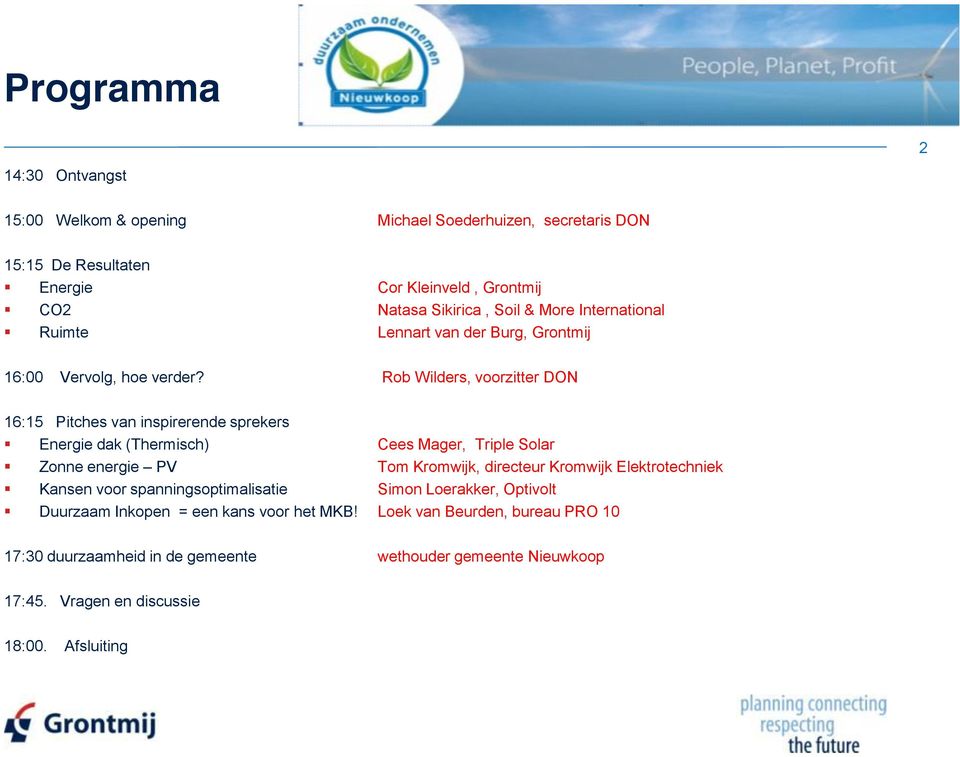 Programma

duurzaam ondernemen
Nieuwkoop

People, Planet, Profit

2

14:30 Ontvangst

15:00 Welkom & opening Michael Soederhuizen, secretaris DON

15:15 De Resultaten
▪ Energie Cor Kleinveld , Grontmij
▪ CO2 Natasa Sikirica , Soil & More International
▪ Ruimte Lennart van der Burg, Grontmij

16:00 Vervolg, hoe verder? Rob Wilders, voorzitter DON

16:15 Pitches van inspirerende sprekers
▪ Energie dak (Thermisch) Cees Mager, Triple Solar
▪ Zonne energie – PV Tom Kromwijk, directeur Kromwijk Elektrotechniek
▪ Kansen voor spanningsoptimalisatie Simon Loerakker, Optivolt
▪ Duurzaam Inkopen = een kans voor het MKB! Loek van Beurden, bureau PRO 10

17:30 duurzaamheid in de gemeente wethouder gemeente Nieuwkoop

17:45. Vragen en discussie

18:00. Afsluiting

Grontmij

planning connecting
respecting
the future